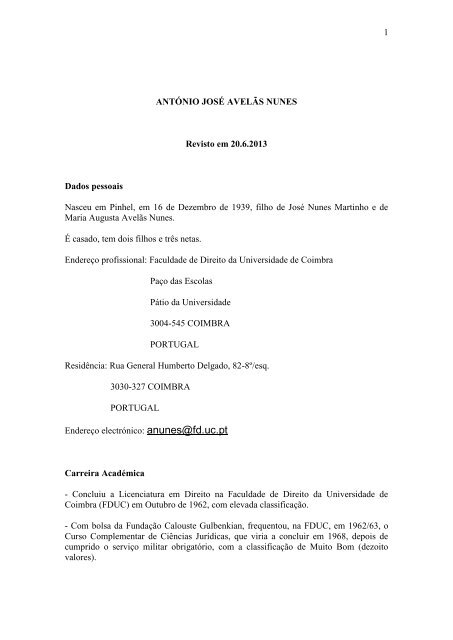 1

ANTÓNIO JOSÉ AVELÃS NUNES

Revisto em 20.6.2013

Dados pessoais

Nasceu em Pinhel, em 16 de Dezembro de 1939, filho de José Nunes Martinho e de Maria Augusta Avelãs Nunes.

É casado, tem dois filhos e três netas.

Endereço profissional: Faculdade de Direito da Universidade de Coimbra

Paço das Escolas

Pátio da Universidade

3004-545 COIMBRA

PORTUGAL

Residência: Rua General Humberto Delgado, 82-8º/esq.

3030-327 COIMBRA

PORTUGAL

Endereço electrónico: anunes@fd.uc.pt

Carreira Académica

- Concluiu a Licenciatura em Direito na Faculdade de Direito da Universidade de Coimbra (FDUC) em Outubro de 1962, com elevada classificação.

- Com bolsa da Fundação Calouste Gulbenkian, frequentou, na FDUC, em 1962/63, o Curso Complementar de Ciências Jurídicas, que viria a concluir em 1968, depois de cumprido o serviço militar obrigatório, com a classificação de Muito Bom (dezoito valores).